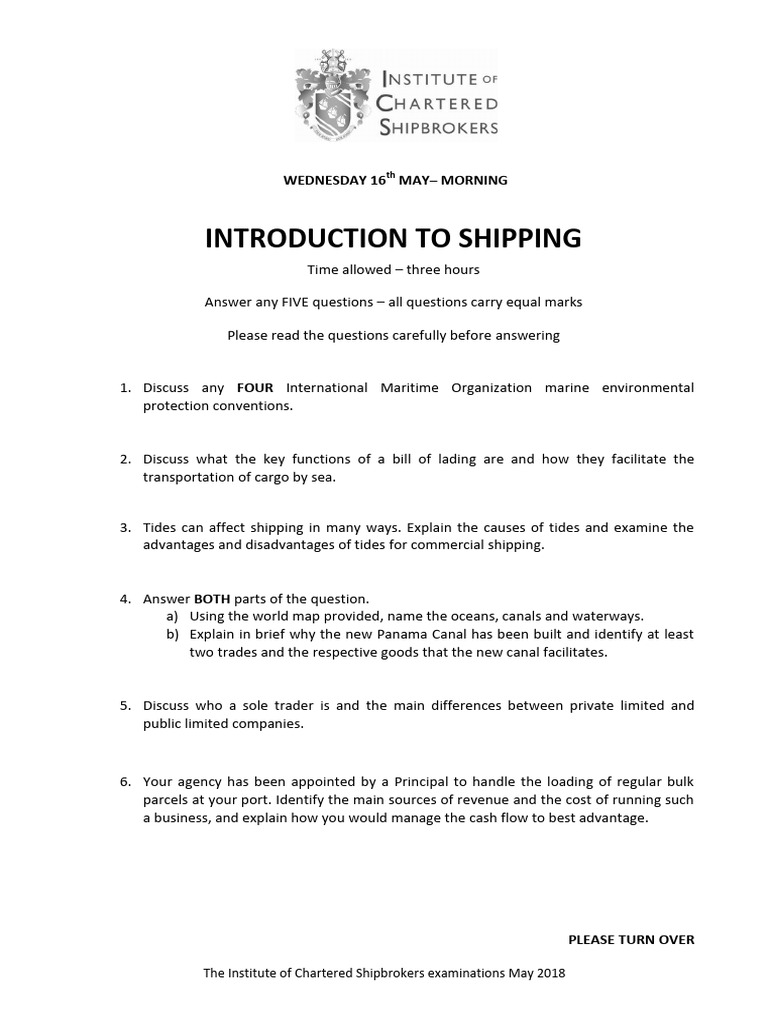 INSTITUTE OF CHARTERED SHIPBROKERS

WEDNESDAY 16$^{th}$ MAY– MORNING

INTRODUCTION TO SHIPPING

Time allowed – three hours

Answer any FIVE questions – all questions carry equal marks

Please read the questions carefully before answering

1. Discuss any FOUR International Maritime Organization marine environmental protection conventions.

2. Discuss what the key functions of a bill of lading are and how they facilitate the transportation of cargo by sea.

3. Tides can affect shipping in many ways. Explain the causes of tides and examine the advantages and disadvantages of tides for commercial shipping.

4. Answer BOTH parts of the question.
a) Using the world map provided, name the oceans, canals and waterways.
b) Explain in brief why the new Panama Canal has been built and identify at least two trades and the respective goods that the new canal facilitates.

5. Discuss who a sole trader is and the main differences between private limited and public limited companies.

6. Your agency has been appointed by a Principal to handle the loading of regular bulk parcels at your port. Identify the main sources of revenue and the cost of running such a business, and explain how you would manage the cash flow to best advantage.

PLEASE TURN OVER

The Institute of Chartered Shipbrokers examinations May 2018